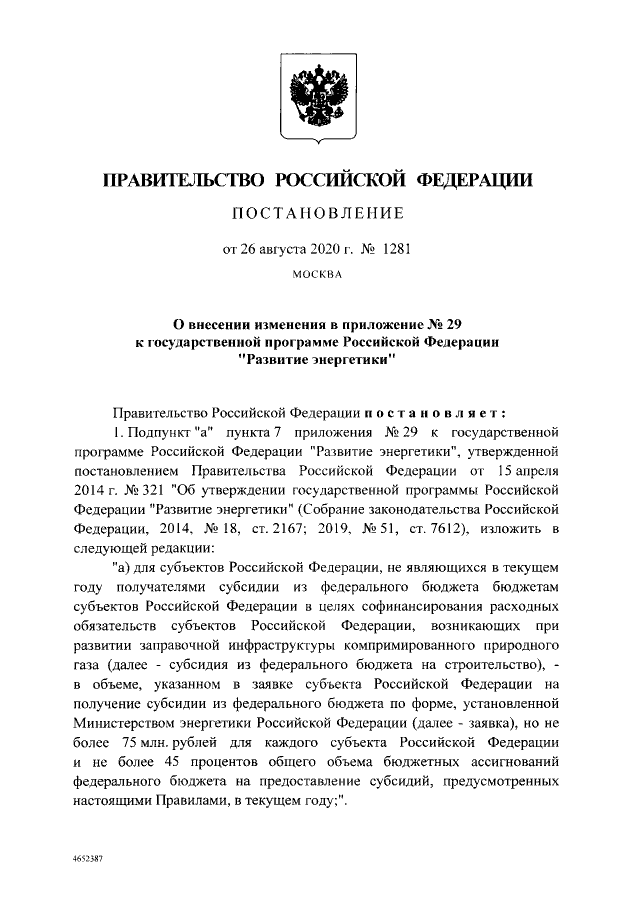 ПРАВИТЕЛЬСТВО РОССИЙСКОЙ ФЕДЕРАЦИИ

ПОСТАНОВЛЕНИЕ

от 26 августа 2020 г. № 1281

МОСКВА

О внесении изменения в приложение № 29 к государственной программе Российской Федерации "Развитие энергетики"

Правительство Российской Федерации постановляет:

1. Подпункт "а" пункта 7 приложения № 29 к государственной программе Российской Федерации "Развитие энергетики", утвержденной постановлением Правительства Российской Федерации от 15 апреля 2014 г. № 321 "Об утверждении государственной программы Российской Федерации "Развитие энергетики" (Собрание законодательства Российской Федерации, 2014, № 18, ст. 2167; 2019, № 51, ст. 7612), изложить в следующей редакции:

"а) для субъектов Российской Федерации, не являющихся в текущем году получателями субсидии из федерального бюджета бюджетам субъектов Российской Федерации в целях софинансирования расходных обязательств субъектов Российской Федерации, возникающих при развитии заправочной инфраструктуры компримированного природного газа (далее - субсидия из федерального бюджета на строительство), - в объеме, указанном в заявке субъекта Российской Федерации на получение субсидии из федерального бюджета по форме, установленной Министерством энергетики Российской Федерации (далее - заявка), но не более 75 млн. рублей для каждого субъекта Российской Федерации и не более 45 процентов общего объема бюджетных ассигнований федерального бюджета на предоставление субсидий, предусмотренных настоящими Правилами, в текущем году;".

4652387